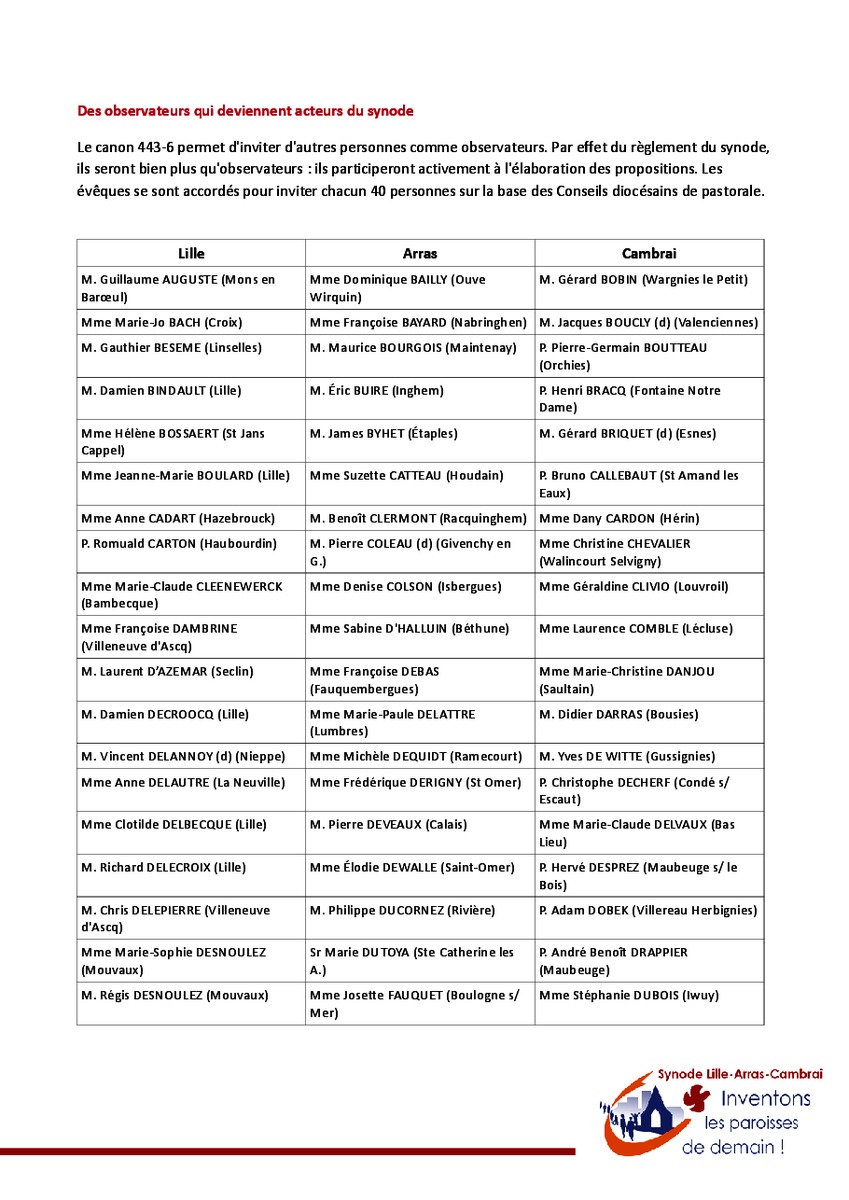 Des observateurs qui deviennent acteurs du synode

Le canon 443-6 permet d'inviter d'autres personnes comme observateurs. Par effet du règlement du synode, ils seront bien plus qu'observateurs : ils participeront activement à l'élaboration des propositions. Les évêques se sont accordés pour inviter chacun 40 personnes sur la base des Conseils diocésains de pastorale.

| Lille | Arras | Cambrai |
|---|---|---|
| M. Guillaume AUGUSTE (Mons en Barœul) | Mme Dominique BAILLY (Ouve Wirquin) | M. Gérard BOBIN (Wargnies le Petit) |
| Mme Marie-Jo BACH (Croix) | Mme Françoise BAYARD (Nabringhen) | M. Jacques BOUCLY (d) (Valenciennes) |
| M. Gauthier BESEME (Linselles) | M. Maurice BOURGOIS (Maintenay) | P. Pierre-Germain BOUTTEAU (Orchies) |
| M. Damien BINDAULT (Lille) | M. Éric BUIRE (Inghem) | P. Henri BRACQ (Fontaine Notre Dame) |
| Mme Hélène BOSSAERT (St Jans Cappel) | M. James BYHET (Étaples) | M. Gérard BRIQUET (d) (Esnes) |
| Mme Jeanne-Marie BOULARD (Lille) | Mme Suzette CATTEAU (Houdain) | P. Bruno CALLEBAUT (St Amand les Eaux) |
| Mme Anne CADART (Hazebrouck) | M. Benoît CLERMONT (Racquinghem) | Mme Dany CARDON (Hérin) |
| P. Romuald CARTON (Haubourdin) | M. Pierre COLEAU (d) (Givenchy en G.) | Mme Christine CHEVALIER (Walincourt Selvigny) |
| Mme Marie-Claude CLEENEWERCK (Bambecque) | Mme Denise COLSON (Isbergues) | Mme Géraldine CLIVIO (Louvroil) |
| Mme Françoise DAMBRINE (Villeneuve d'Ascq) | Mme Sabine D'HALLUIN (Béthune) | Mme Laurence COMBLE (Lécluse) |
| M. Laurent D'AZEMAR (Seclin) | Mme Françoise DEBAS (Fauquembergues) | Mme Marie-Christine DANJOU (Saultain) |
| M. Damien DECROOCQ (Lille) | Mme Marie-Paule DELATTRE (Lumbres) | M. Didier DARRAS (Bousies) |
| M. Vincent DELANNOY (d) (Nieppe) | Mme Michèle DEQUIDT (Ramecourt) | M. Yves DE WITTE (Gussignies) |
| Mme Anne DELAUTRE (La Neuville) | Mme Frédérique DERIGNY (St Omer) | P. Christophe DECHERF (Condé s/ Escaut) |
| Mme Clotilde DELBECQUE (Lille) | M. Pierre DEVEAUX (Calais) | Mme Marie-Claude DELVAUX (Bas Lieu) |
| M. Richard DELECROIX (Lille) | Mme Élodie DEWALLE (Saint-Omer) | P. Hervé DESPREZ (Maubeuge s/ le Bois) |
| M. Chris DELEPIERRE (Villeneuve d'Ascq) | M. Philippe DUCORNEZ (Rivière) | P. Adam DOBEK (Villereau Herbignies) |
| Mme Marie-Sophie DESNOULEZ (Mouvaux) | Sr Marie DUTOYA (Ste Catherine les A.) | P. André Benoît DRAPPIER (Maubeuge) |
| M. Régis DESNOULEZ (Mouvaux) | Mme Josette FAUQUET (Boulogne s/ Mer) | Mme Stéphanie DUBOIS (Iwuy) |

Synode Lille-Arras-Cambrai
Inventons les paroisses de demain !